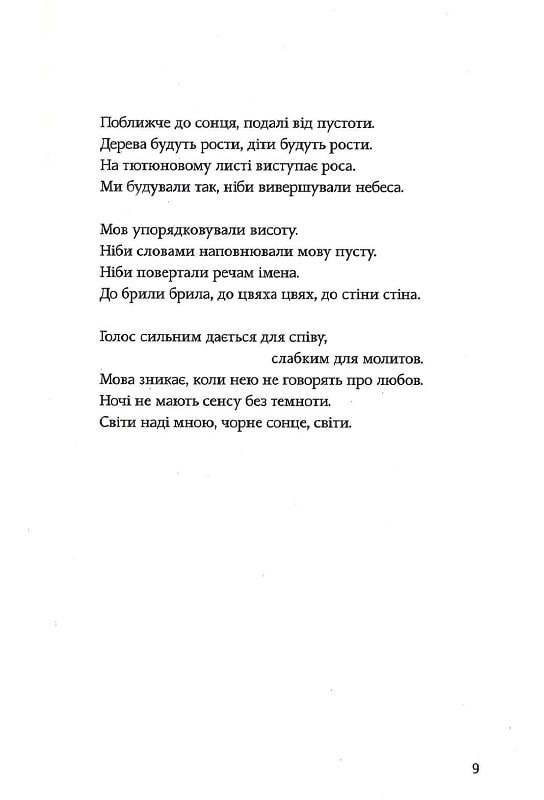 Поближче до сонця, подалі від пустоти.
Дерева будуть рости, діти будуть рости.
На тютюновому листі виступає роса.
Ми будували так, ніби вивершували небеса.

Мов упорядковували висоту.
Ніби словами наповнювали мову пусту.
Ніби повертали речам імена.
До брили брила, до цвяха цвях, до стіни стіна.

Голос сильним дається для співу,
слабким для молитов.
Мова зникає, коли нею не говорять про любов.
Ночі не мають сенсу без темноти.
Світи наді мною, чорне сонце, світи.

9